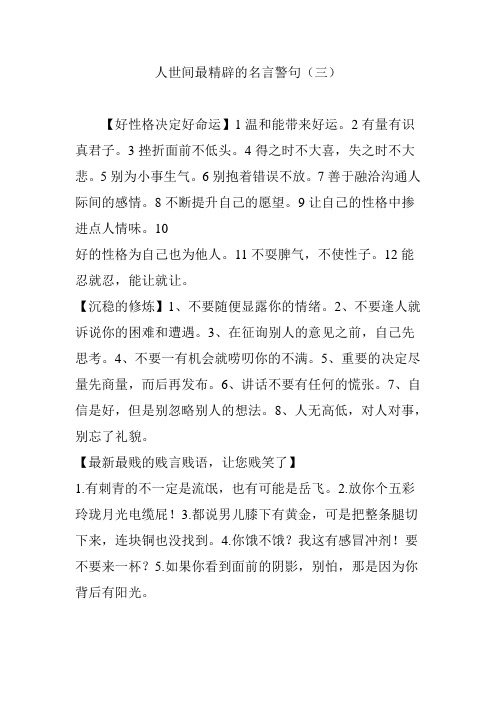 人世间最精辟的名言警句（三）

【好性格决定好命运】1 温和能带来好运。2 有量有识真君子。3 挫折面前不低头。4 得之时不大喜，失之时不大悲。5 别为小事生气。6 别抱着错误不放。7 善于融洽沟通人际间的感情。8 不断提升自己的愿望。9 让自己的性格中掺进点人情味。10
好的性格为自己也为他人。11 不耍脾气，不使性子。12 能忍就忍，能让就让。
【沉稳的修炼】1、不要随便显露你的情绪。2、不要逢人就诉说你的困难和遭遇。3、在征询别人的意见之前，自己先思考。4、不要一有机会就唠叨你的不满。5、重要的决定尽量先商量，而后再发布。6、讲话不要有任何的慌张。7、自信是好，但是别忽略别人的想法。8、人无高低，对人对事，别忘了礼貌。
【最新最贱的贱言贱语，让您贱笑了】
1.有刺青的不一定是流氓，也有可能是岳飞。2.放你个五彩玲珑月光电缆屁！3.都说男儿膝下有黄金，可是把整条腿切下来，连块铜也没找到。4.你饿不饿？我这有感冒冲剂！要不要来一杯？5.如果你看到面前的阴影，别怕，那是因为你背后有阳光。